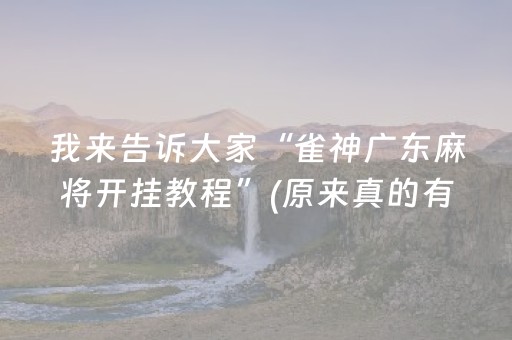 我来告诉大家“雀神广东麻将开挂教程”(原来真的有